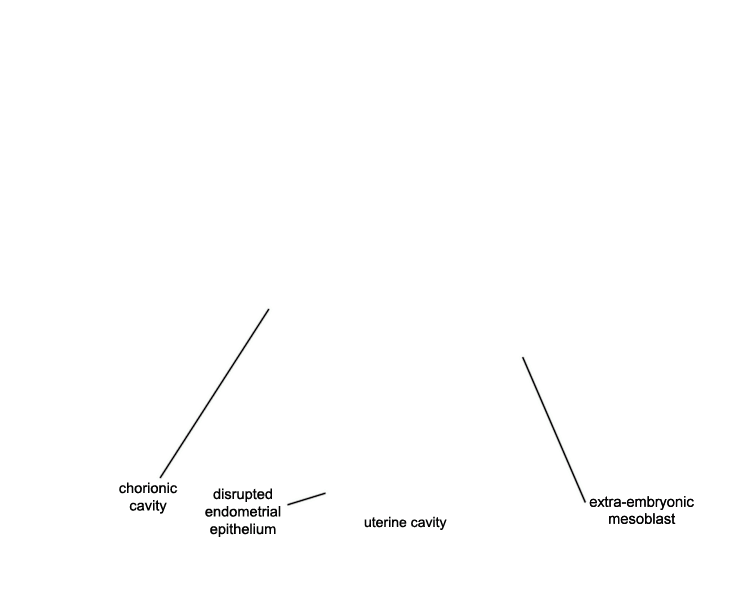 chorionic cavity

disrupted endometrial epithelium

uterine cavity

extra-embryonic mesoblast